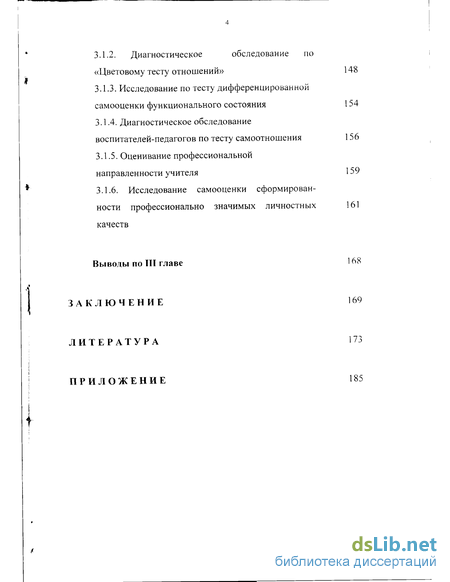 4

3.1.2. Диагностическое обследование по «Цветовому тесту отношений» 148

3.1.3. Исследование по тесту дифференцированной самооценки функционального состояния 154

3.1.4. Диагностическое обследование воспитателей-педагогов по тесту самоотношения 156

3.1.5. Оценивание профессиональной направленности учителя 159

3.1.6. Исследование самооценки сформированности профессионально значимых личностных качеств 161

Выводы по III главе 168

ЗАКЛЮЧЕНИЕ 169

ЛИТЕРАТУРА 173

ПРИЛОЖЕНИЕ 185

dsLib.net
библиотека диссертаций